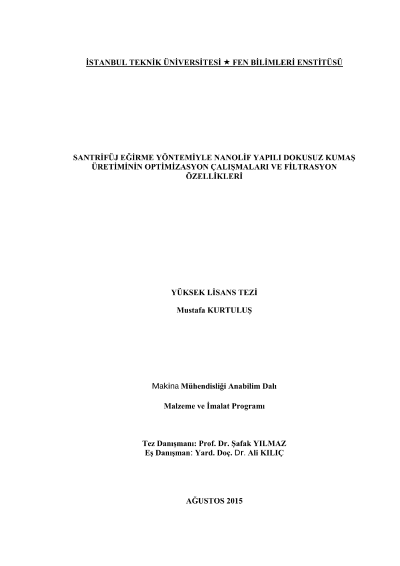 İSTANBUL TEKNİK ÜNİVERSİTESİ ★ FEN BİLİMLERİ ENSTİTÜSÜ

SANTRİFÜJ EĞİRME YÖNTEMİYLE NANOLİF YAPILI DOKUSUZ KUMAŞ ÜRETİMİNİN OPTİMİZASYON ÇALIŞMALARI VE FİLTRASYON ÖZELLİKLERİ

YÜKSEK LİSANS TEZİ

Mustafa KURTULUŞ

Makina Mühendisliği Anabilim Dalı

Malzeme ve İmalat Programı

Tez Danışmanı: Prof. Dr. Şafak YILMAZ
Eş Danışman: Yard. Doç. Dr. Ali KILIÇ

AĞUSTOS 2015